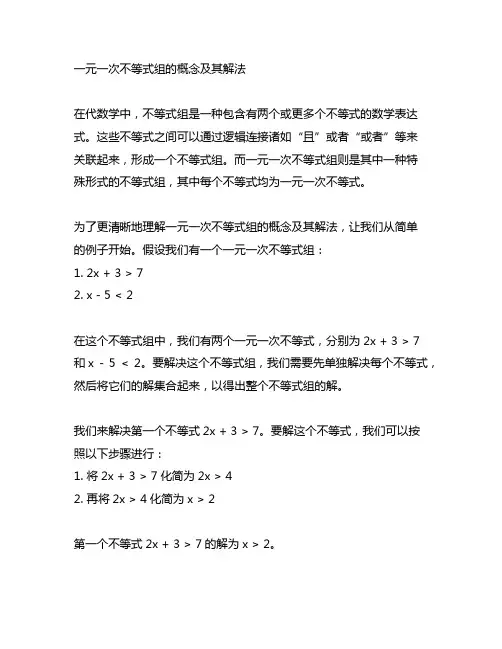 一元一次不等式组的概念及其解法

在代数学中，不等式组是一种包含有两个或更多个不等式的数学表达式。这些不等式之间可以通过逻辑连接诸如“且”或者“或者”等来关联起来，形成一个不等式组。而一元一次不等式组则是其中一种特殊形式的不等式组，其中每个不等式均为一元一次不等式。

为了更清晰地理解一元一次不等式组的概念及其解法，让我们从简单的例子开始。假设我们有一个一元一次不等式组：
1. $2x + 3 > 7$
2. $x - 5 < 2$

在这个不等式组中，我们有两个一元一次不等式，分别为 $2x + 3 > 7$ 和 $x - 5 < 2$。要解决这个不等式组，我们需要先单独解决每个不等式，然后将它们的解集合起来，以得出整个不等式组的解。

我们来解决第一个不等式 $2x + 3 > 7$。要解这个不等式，我们可以按照以下步骤进行：
1. 将 $2x + 3 > 7$ 化简为 $2x > 4$
2. 再将 $2x > 4$ 化简为 $x > 2$

第一个不等式 $2x + 3 > 7$ 的解为 $x > 2$。